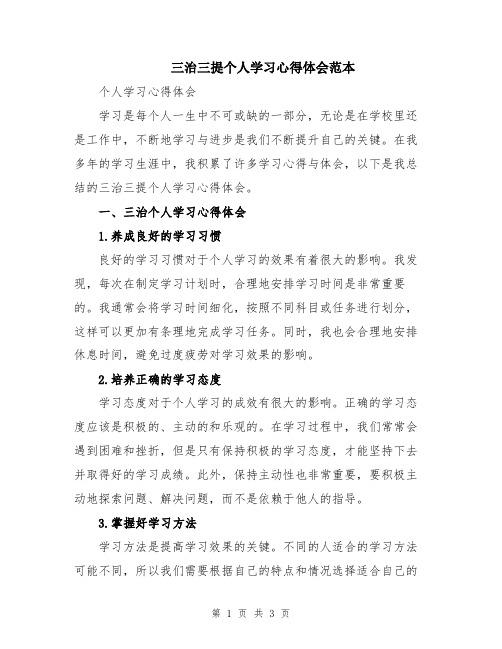 三治三提个人学习心得体会范本

个人学习心得体会

学习是每个人一生中不可或缺的一部分，无论是在学校里还是工作中，不断地学习与进步是我们不断提升自己的关键。在我多年的学习生涯中，我积累了许多学习心得与体会，以下是我总结的三治三提个人学习心得体会。

一、三治个人学习心得体会

1.养成良好的学习习惯

良好的学习习惯对于个人学习的效果有着很大的影响。我发现，每次在制定学习计划时，合理地安排学习时间是非常重要的。我通常会将学习时间细化，按照不同科目或任务进行划分，这样可以更加有条理地完成学习任务。同时，我也会合理地安排休息时间，避免过度疲劳对学习效果的影响。

2.培养正确的学习态度

学习态度对于个人学习的成效有很大的影响。正确的学习态度应该是积极的、主动的和乐观的。在学习过程中，我们常常会遇到困难和挫折，但是只有保持积极的学习态度，才能坚持下去并取得好的学习成绩。此外，保持主动性也非常重要，要积极主动地探索问题、解决问题，而不是依赖于他人的指导。

3.掌握好学习方法

学习方法是提高学习效果的关键。不同的人适合的学习方法可能不同，所以我们需要根据自己的特点和情况选择适合自己的

第 1 页 共 3 页